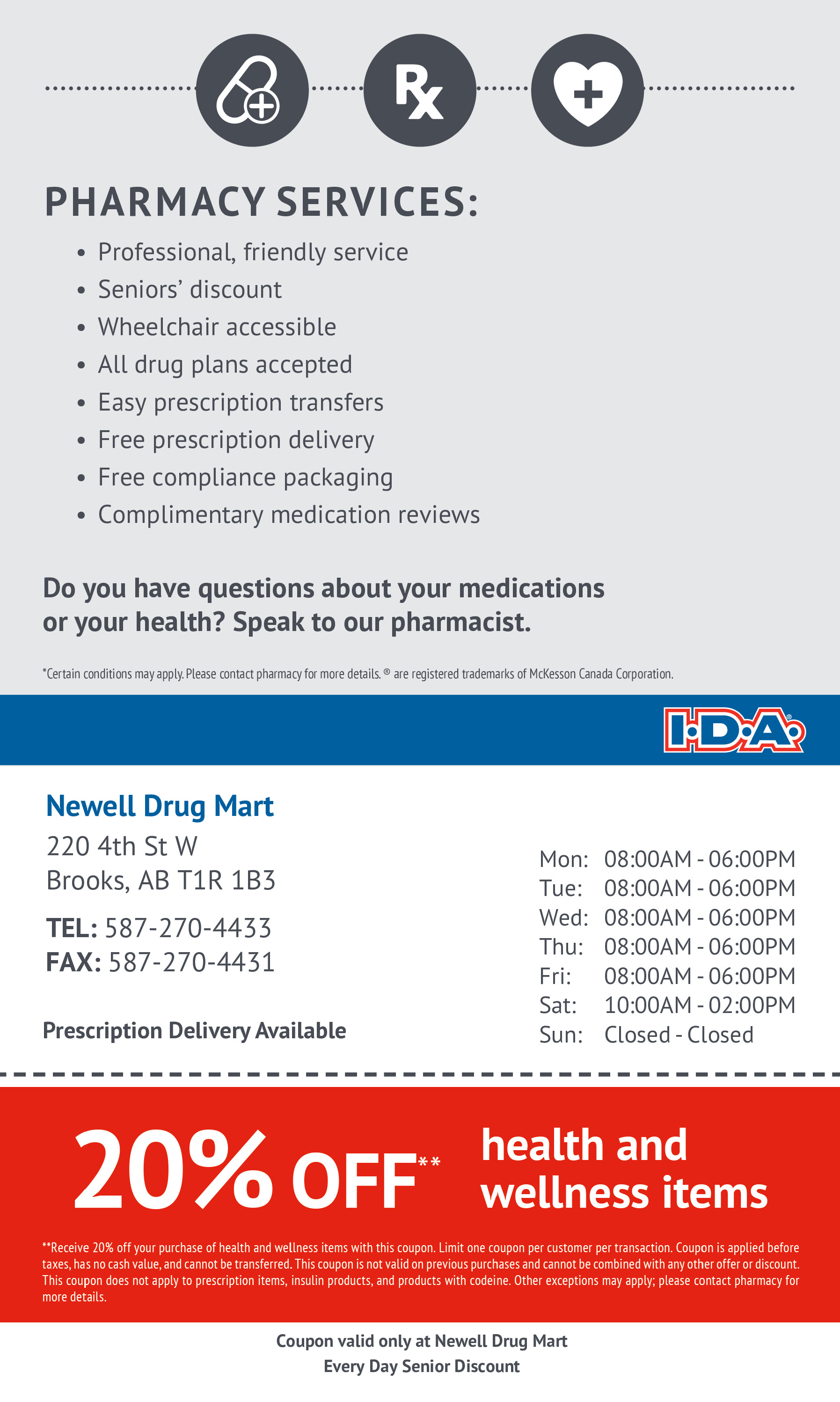 Rx

PHARMACY SERVICES:

• Professional, friendly service
• Seniors' discount
• Wheelchair accessible
• All drug plans accepted
• Easy prescription transfers
• Free prescription delivery
• Free compliance packaging
• Complimentary medication reviews

Do you have questions about your medications or your health? Speak to our pharmacist.

*Certain conditions may apply. Please contact pharmacy for more details. ® are registered trademarks of McKesson Canada Corporation.

I·D·A®

Newell Drug Mart
220 4th St W
Brooks, AB T1R 1B3

TEL: 587-270-4433
FAX: 587-270-4431

Prescription Delivery Available

Mon: 08:00AM - 06:00PM
Tue: 08:00AM - 06:00PM
Wed: 08:00AM - 06:00PM
Thu: 08:00AM - 06:00PM
Fri: 08:00AM - 06:00PM
Sat: 10:00AM - 02:00PM
Sun: Closed - Closed

20% OFF** health and wellness items

**Receive 20% off your purchase of health and wellness items with this coupon. Limit one coupon per customer per transaction. Coupon is applied before taxes, has no cash value, and cannot be transferred. This coupon is not valid on previous purchases and cannot be combined with any other offer or discount. This coupon does not apply to prescription items, insulin products, and products with codeine. Other exceptions may apply; please contact pharmacy for more details.

Coupon valid only at Newell Drug Mart
Every Day Senior Discount